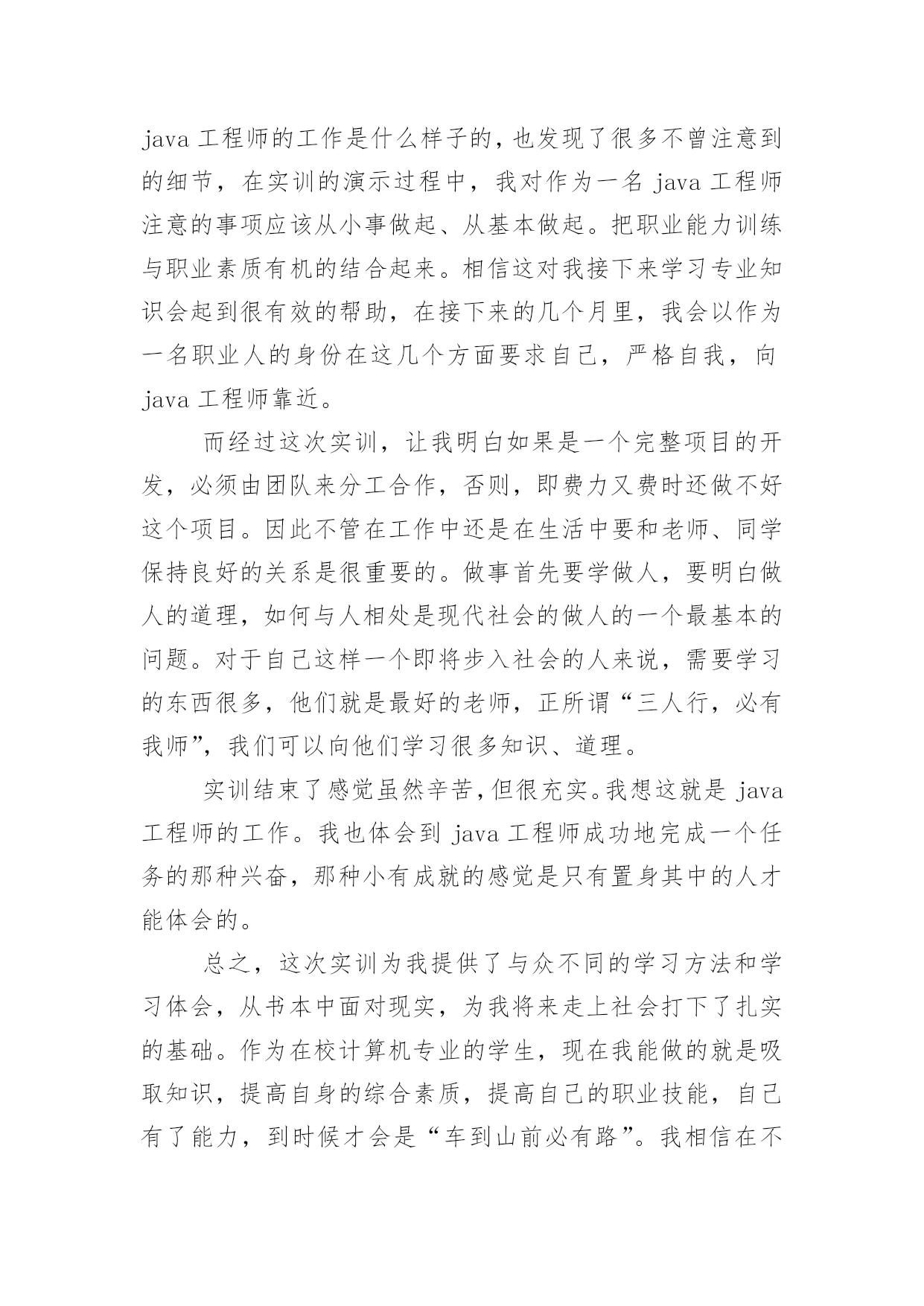 java 工程师的工作是什么样子的，也发现了很多不曾注意到的细节，在实训的演示过程中，我对作为一名 java 工程师注意的事项应该从小事做起、从基本做起。把职业能力训练与职业素质有机的结合起来。相信这对我接下来学习专业知识会起到很有效的帮助，在接下来的几个月里，我会以作为一名职业人的身份在这几个方面要求自己，严格自我，向 java 工程师靠近。

而经过这次实训，让我明白如果是一个完整项目的开发，必须由团队来分工合作，否则，即费力又费时还做不好这个项目。因此不管在工作中还是在生活中要和老师、同学保持良好的关系是很重要的。做事首先要学做人，要明白做人的道理，如何与人相处是现代社会的做人的一个最基本的问题。对于自己这样一个即将步入社会的人来说，需要学习的东西很多，他们就是最好的老师，正所谓“三人行，必有我师”，我们可以向他们学习很多知识、道理。

实训结束了感觉虽然辛苦，但很充实。我想这就是 java 工程师的工作。我也体会到 java 工程师成功地完成一个任务的那种兴奋，那种小有成就的感觉是只有置身其中的人才能体会的。

总之，这次实训为我提供了与众不同的学习方法和学习体会，从书本中面对现实，为我将来走上社会打下了扎实的基础。作为在校计算机专业的学生，现在我能做的就是吸取知识，提高自身的综合素质，提高自己的职业技能，自己有了能力，到时候才会是“车到山前必有路”。我相信在不